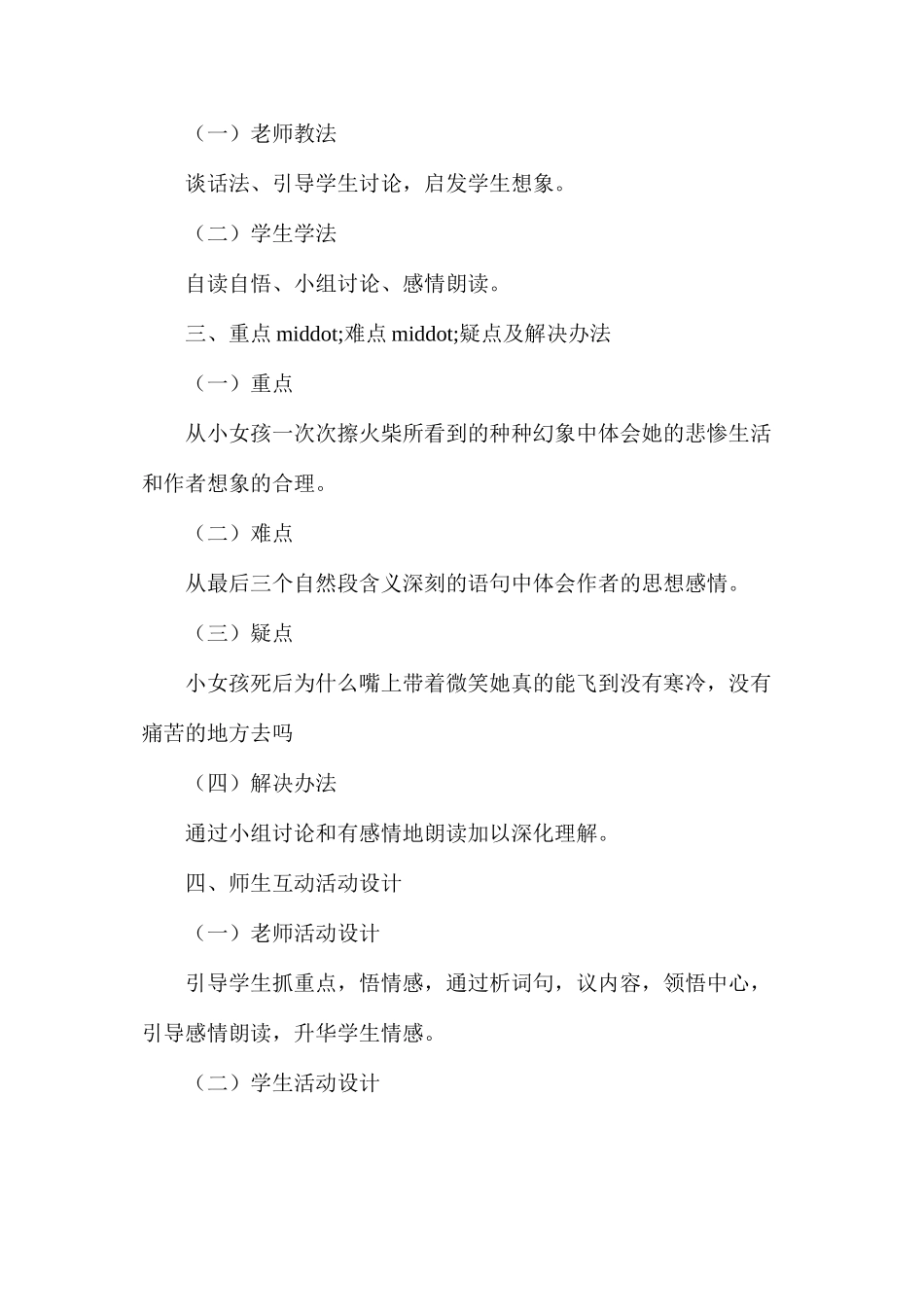 （一）老师教法

谈话法、引导学生讨论，启发学生想象。

（二）学生学法

自读自悟、小组讨论、感情朗读。

三、重点 middot;难点 middot;疑点及解决办法

（一）重点

从小女孩一次次擦火柴所看到的种种幻象中体会她的悲惨生活和作者想象的合理。

（二）难点

从最后三个自然段含义深刻的语句中体会作者的思想感情。

（三）疑点

小女孩死后为什么嘴上带着微笑她真的能飞到没有寒冷，没有痛苦的地方去吗

（四）解决办法

通过小组讨论和有感情地朗读加以深化理解。

四、师生互动活动设计

（一）老师活动设计

引导学生抓重点，悟情感，通过析词句，议内容，领悟中心，引导感情朗读，升华学生情感。

（二）学生活动设计